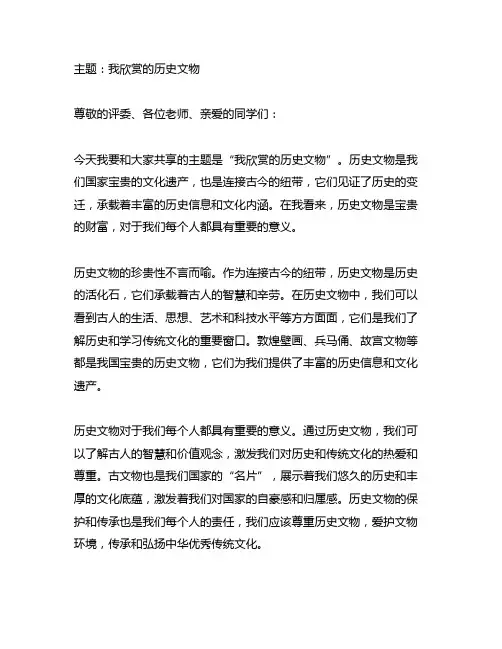 主题：我欣赏的历史文物

尊敬的评委、各位老师、亲爱的同学们：

今天我要和大家共享的主题是“我欣赏的历史文物”。历史文物是我们国家宝贵的文化遗产，也是连接古今的纽带，它们见证了历史的变迁，承载着丰富的历史信息和文化内涵。在我看来，历史文物是宝贵的财富，对于我们每个人都具有重要的意义。

历史文物的珍贵性不言而喻。作为连接古今的纽带，历史文物是历史的活化石，它们承载着古人的智慧和辛劳。在历史文物中，我们可以看到古人的生活、思想、艺术和科技水平等方方面面，它们是我们了解历史和学习传统文化的重要窗口。敦煌壁画、兵马俑、故宫文物等都是我国宝贵的历史文物，它们为我们提供了丰富的历史信息和文化遗产。

历史文物对于我们每个人都具有重要的意义。通过历史文物，我们可以了解古人的智慧和价值观念，激发我们对历史和传统文化的热爱和尊重。古文物也是我们国家的“名片”，展示着我们悠久的历史和丰厚的文化底蕴，激发着我们对国家的自豪感和归属感。历史文物的保护和传承也是我们每个人的责任，我们应该尊重历史文物，爱护文物环境，传承和弘扬中华优秀传统文化。